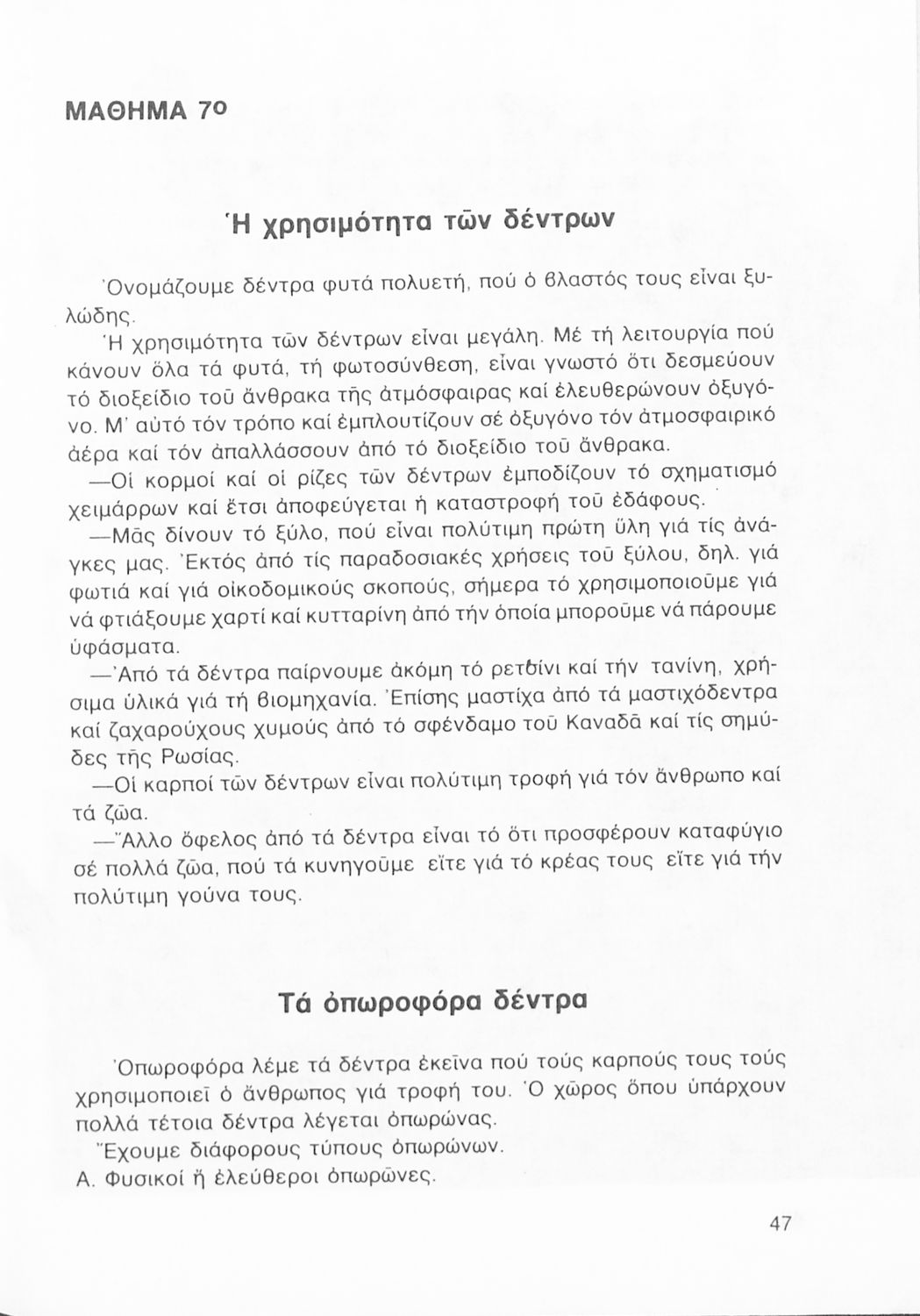 ΜΑΘΗΜΑ 7ο

Ἡ χρησιμότητα τῶν δέντρων

Ὀνομάζουμε δέντρα φυτά πολυετή, πού ὁ βλαστός τους εἶναι ξυλώδης.

Ἡ χρησιμότητα τῶν δέντρων εἶναι μεγάλη. Μέ τή λειτουργία πού κάνουν ὅλα τά φυτά, τή φωτοσύνθεση, εἶναι γνωστό ὅτι δεσμεύουν τό διοξείδιο τοῦ ἄνθρακα τῆς ἀτμόσφαιρας καί ἐλευθερώνουν ὀξυγόνο. Μ' αὐτό τόν τρόπο καί ἐμπλουτίζουν σέ ὀξυγόνο τόν ἀτμοσφαιρικό ἀέρα καί τόν ἀπαλλάσσουν ἀπό τό διοξείδιο τοῦ ἄνθρακα.

—Οἱ κορμοί καί οἱ ρίζες τῶν δέντρων ἐμποδίζουν τό σχηματισμό χειμάρρων καί ἔτσι ἀποφεύγεται ἡ καταστροφή τοῦ ἐδάφους.

—Μᾶς δίνουν τό ξύλο, πού εἶναι πολύτιμη πρώτη ὕλη γιά τίς ἀνάγκες μας. Ἐκτός ἀπό τίς παραδοσιακές χρήσεις τοῦ ξύλου, δηλ. γιά φωτιά καί γιά οἰκοδομικούς σκοπούς, σήμερα τό χρησιμοποιοῦμε γιά νά φτιάξουμε χαρτί καί κυτταρίνη ἀπό τήν ὁποία μποροῦμε νά πάρουμε ὑφάσματα.

—Ἀπό τά δέντρα παίρνουμε ἀκόμη τό ρετσίνι καί τήν τανίνη, χρήσιμα ὑλικά γιά τή βιομηχανία. Ἐπίσης μαστίχα ἀπό τά μαστιχόδεντρα καί ζαχαρούχους χυμούς ἀπό τό σφένδαμο τοῦ Καναδᾶ καί τίς σημύδες τῆς Ρωσίας.

—Οἱ καρποί τῶν δέντρων εἶναι πολύτιμη τροφή γιά τόν ἄνθρωπο καί τά ζῶα.

—Ἄλλο ὄφελος ἀπό τά δέντρα εἶναι τό ὅτι προσφέρουν καταφύγιο σέ πολλά ζῶα, πού τά κυνηγοῦμε εἴτε γιά τό κρέας τους εἴτε γιά τήν πολύτιμη γούνα τους.

Τά ὀπωροφόρα δέντρα

Ὀπωροφόρα λέμε τά δέντρα ἐκεῖνα πού τούς καρπούς τους τούς χρησιμοποιεῖ ὁ ἄνθρωπος γιά τροφή του. Ὁ χῶρος ὅπου ὑπάρχουν πολλά τέτοια δέντρα λέγεται ὀπωρώνας.

Ἔχουμε διάφορους τύπους ὀπωρώνων.

Α. Φυσικοί ἤ ἐλεύθεροι ὀπωρῶνες.

47